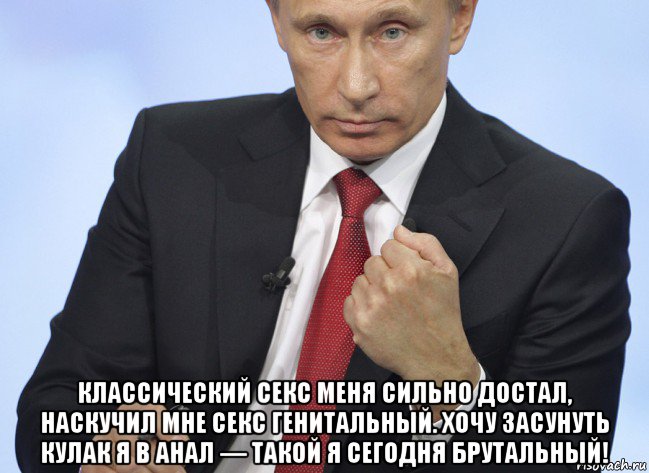 КЛАССИЧЕСКИЙ СЕКС МЕНЯ СИЛЬНО ДОСТАЛ, НАСКУЧИЛ МНЕ СЕКС ГЕНИТАЛЬНЫЙ. ХОЧУ ЗАСУНУТЬ КУЛАК Я В АНАЛ — ТАКОЙ Я СЕГОДНЯ БРУТАЛЬНЫЙ!

risovach.ru